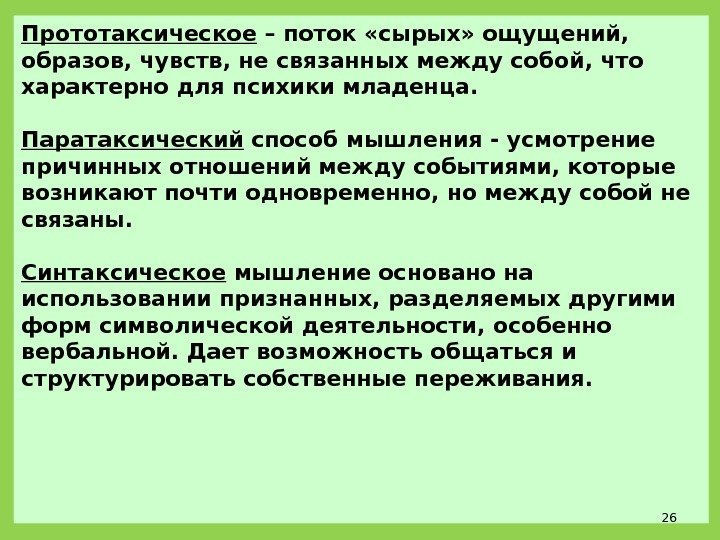 Прототаксическое – поток «сырых» ощущений, образов, чувств, не связанных между собой, что характерно для психики младенца.

Паратаксический способ мышления - усмотрение причинных отношений между событиями, которые возникают почти одновременно, но между собой не связаны.

Синтаксическое мышление основано на использовании признанных, разделяемых другими форм символической деятельности, особенно вербальной. Дает возможность общаться и структурировать собственные переживания.

26